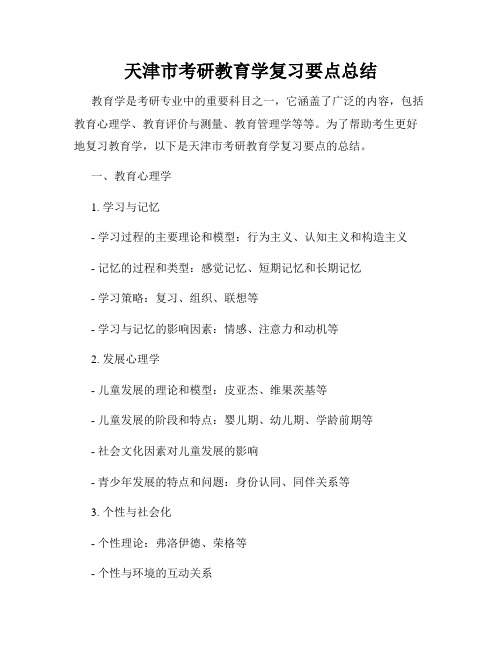 天津市考研教育学复习要点总结

教育学是考研专业中的重要科目之一，它涵盖了广泛的内容，包括教育心理学、教育评价与测量、教育管理学等等。为了帮助考生更好地复习教育学，以下是天津市考研教育学复习要点的总结。

一、教育心理学

1. 学习与记忆

- 学习过程的主要理论和模型：行为主义、认知主义和构造主义

- 记忆的过程和类型：感觉记忆、短期记忆和长期记忆

- 学习策略：复习、组织、联想等

- 学习与记忆的影响因素：情感、注意力和动机等

2. 发展心理学

- 儿童发展的理论和模型：皮亚杰、维果茨基等

- 儿童发展的阶段和特点：婴儿期、幼儿期、学龄前期等

- 社会文化因素对儿童发展的影响

- 青少年发展的特点和问题：身份认同、同伴关系等

3. 个性与社会化

- 个性理论：弗洛伊德、荣格等

- 个性与环境的互动关系